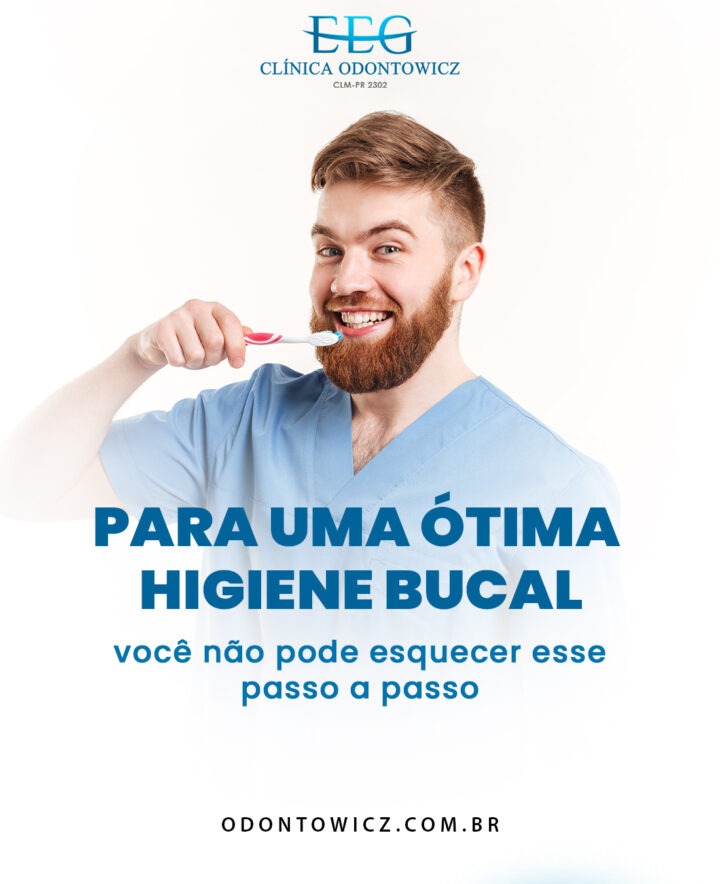 EEG
CLÍNICA ODONTOWICZ
CLM-PR 2302

PARA UMA ÓTIMA HIGIENE BUCAL

você não pode esquecer esse passo a passo

ODONTOWICZ.COM.BR